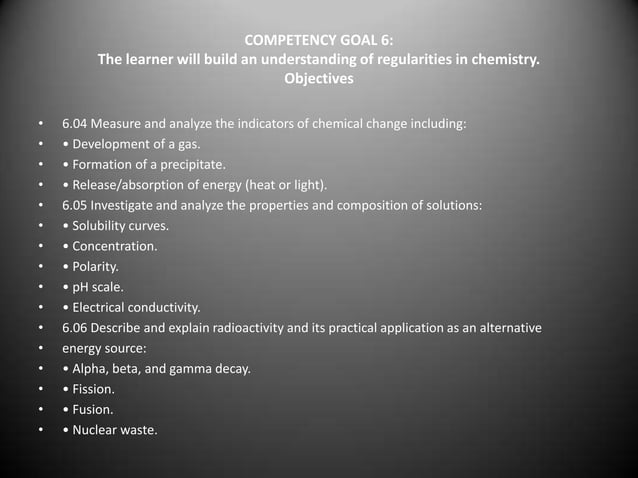 COMPETENCY GOAL 6:
The learner will build an understanding of regularities in chemistry.
Objectives

• 6.04 Measure and analyze the indicators of chemical change including:
• • Development of a gas.
• • Formation of a precipitate.
• • Release/absorption of energy (heat or light).
• 6.05 Investigate and analyze the properties and composition of solutions:
• • Solubility curves.
• • Concentration.
• • Polarity.
• • pH scale.
• • Electrical conductivity.
• 6.06 Describe and explain radioactivity and its practical application as an alternative
• energy source:
• • Alpha, beta, and gamma decay.
• • Fission.
• • Fusion.
• • Nuclear waste.